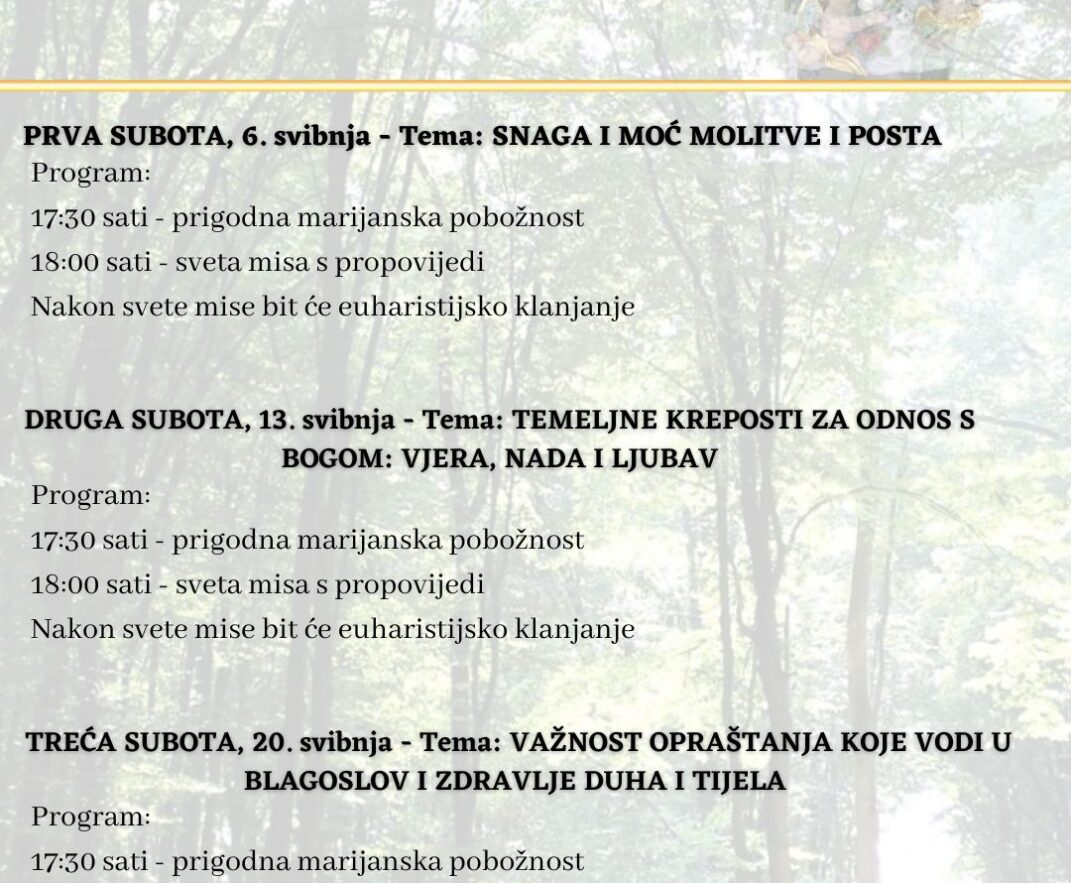 PRVA SUBOTA, 6. svibnja - Tema: SNAGA I MOĆ MOLITVE I POSTA
Program:
17:30 sati - prigodna marijanska pobožnost
18:00 sati - sveta misa s propovijedi
Nakon svete mise bit će euharistijsko klanjanje

DRUGA SUBOTA, 13. svibnja - Tema: TEMELJNE KREPOSTI ZA ODNOS S BOGOM: VJERA, NADA I LJUBAV
Program:
17:30 sati - prigodna marijanska pobožnost
18:00 sati - sveta misa s propovijedi
Nakon svete mise bit će euharistijsko klanjanje

TREĆA SUBOTA, 20. svibnja - Tema: VAŽNOST OPRAŠTANJA KOJE VODI U BLAGOSLOV I ZDRAVLJE DUHA I TIJELA
Program:
17:30 sati - prigodna marijanska pobožnost